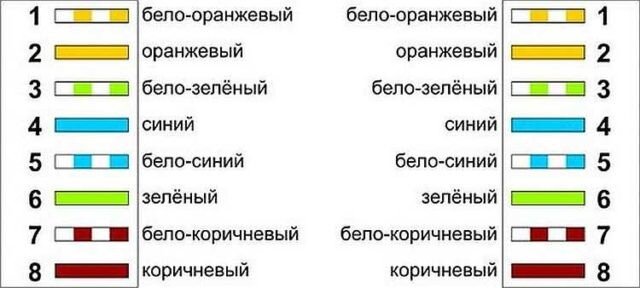 1 бело-оранжевый
2 оранжевый
3 бело-зелёный
4 синий
5 бело-синий
6 зелёный
7 бело-коричневый
8 коричневый

бело-оранжевый 1
оранжевый 2
бело-зелёный 3
синий 4
бело-синий 5
зелёный 6
бело-коричневый 7
коричневый 8